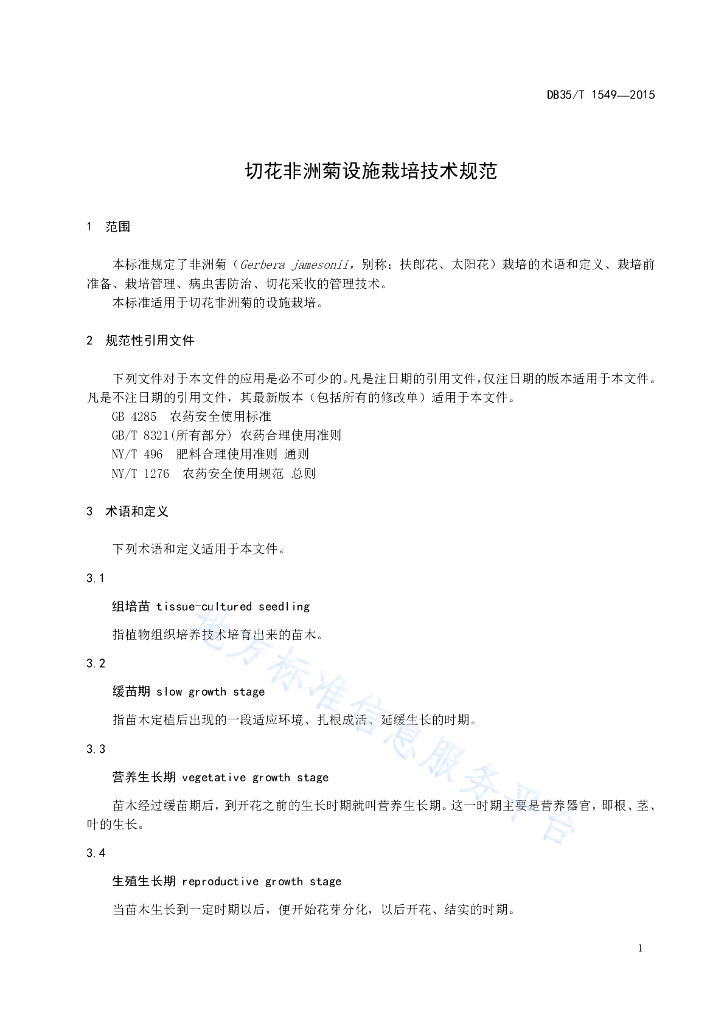 DB35/T 1549—2015

切花非洲菊设施栽培技术规范

1 范围

本标准规定了非洲菊（Gerbera jamesonii，别称：扶郎花、太阳花）栽培的术语和定义、栽培前准备、栽培管理、病虫害防治、切花采收的管理技术。

本标准适用于切花非洲菊的设施栽培。

2 规范性引用文件

下列文件对于本文件的应用是必不可少的。凡是注日期的引用文件，仅注日期的版本适用于本文件。凡是不注日期的引用文件，其最新版本（包括所有的修改单）适用于本文件。

GB 4285 农药安全使用标准

GB/T 8321(所有部分) 农药合理使用准则

NY/T 496 肥料合理使用准则 通则

NY/T 1276 农药安全使用规范 总则

3 术语和定义

下列术语和定义适用于本文件。

3.1

组培苗 tissue-cultured seedling

指植物组织培养技术培育出来的苗木。

3.2

缓苗期 slow growth stage

指苗木定植后出现的一段适应环境、扎根成活、延缓生长的时期。

3.3

营养生长期 vegetative growth stage

苗木经过缓苗期后，到开花之前的生长时期就叫营养生长期。这一时期主要是营养器官，即根、茎、叶的生长。

3.4

生殖生长期 reproductive growth stage

当苗木生长到一定时期以后，便开始花芽分化，以后开花、结实的时期。

地方标准信息服务平台

1